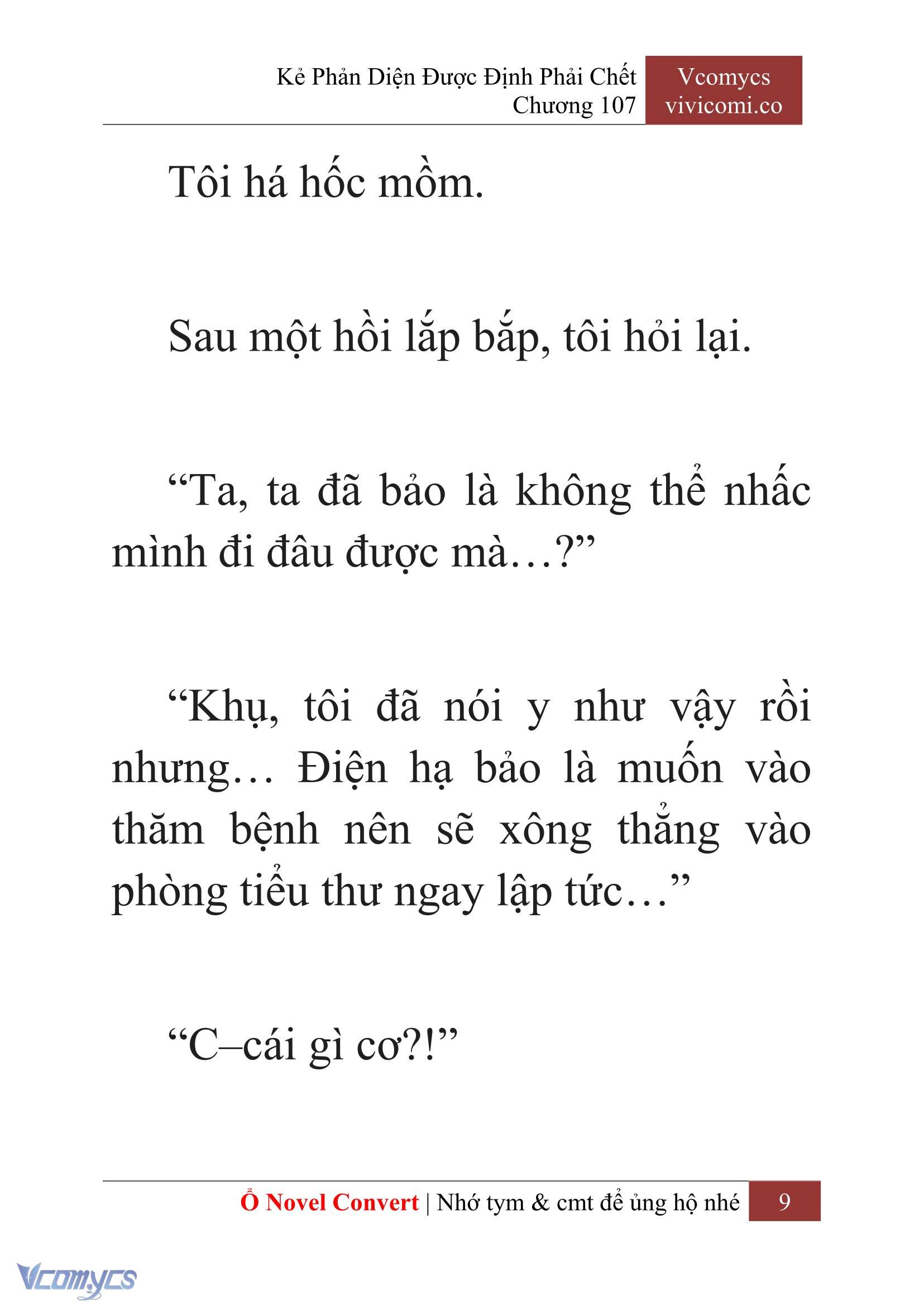 Kẻ Phản Diện Được Định Phải Chết
Chương 107

Vcomycs
vivicomi.co

Tôi há hốc mồm.

Sau một hồi lắp bắp, tôi hỏi lại.

“Ta, ta đã bảo là không thể nhấc mình đi đâu được mà…?”

“Khụ, tôi đã nói y như vậy rồi nhưng… Điện hạ bảo là muốn vào thăm bệnh nên sẽ xông thẳng vào phòng tiểu thư ngay lập tức…”

“C–cái gì cơ?!”

Ổ Novel Convert | Nhớ tym & cmt để ủng hộ nhé 9

Vcomycs